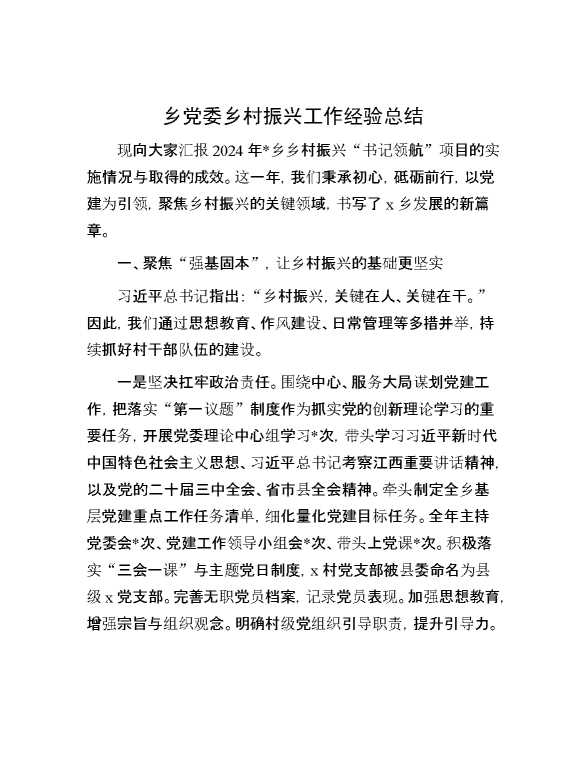 乡党委乡村振兴工作经验总结

现向大家汇报 2024 年*乡乡村振兴“书记领航”项目的实施情况与取得的成效。这一年，我们秉承初心，砥砺前行，以党建为引领，聚焦乡村振兴的关键领域，书写了 x 乡发展的新篇章。

一、聚焦“强基固本”，让乡村振兴的基础更坚实

习近平总书记指出：“乡村振兴，关键在人、关键在干。”因此，我们通过思想教育、作风建设、日常管理等多措并举，持续抓好村干部队伍的建设。

一是坚决扛牢政治责任。围绕中心、服务大局谋划党建工作，把落实“第一议题”制度作为抓实党的创新理论学习的重要任务，开展党委理论中心组学习*次，带头学习习近平新时代中国特色社会主义思想、习近平总书记考察江西重要讲话精神，以及党的二十届三中全会、省市县全会精神。牵头制定全乡基层党建重点工作任务清单，细化量化党建目标任务。全年主持党委会*次、党建工作领导小组会*次、带头上党课*次。积极落实“三会一课”与主题党日制度，x 村党支部被县委命名为县级 x 党支部。完善无职党员档案，记录党员表现。加强思想教育，增强宗旨与组织观念。明确村级党组织引导职责，提升引导力。